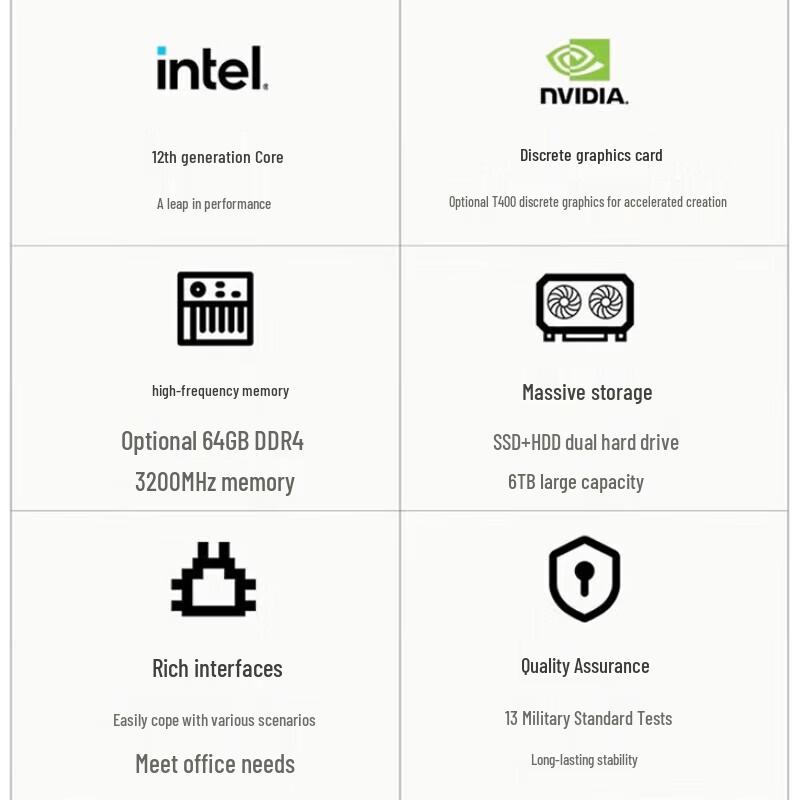 intel.

12th generation Core

A leap in performance

NVIDIA.

Discrete graphics card

Optional T400 discrete graphics for accelerated creation

high-frequency memory

Optional 64GB DDR4

3200MHz memory

Massive storage

SSD+HDD dual hard drive

6TB large capacity

Rich interfaces

Easily cope with various scenarios

Meet office needs

Quality Assurance

13 Military Standard Tests

Long-lasting stability